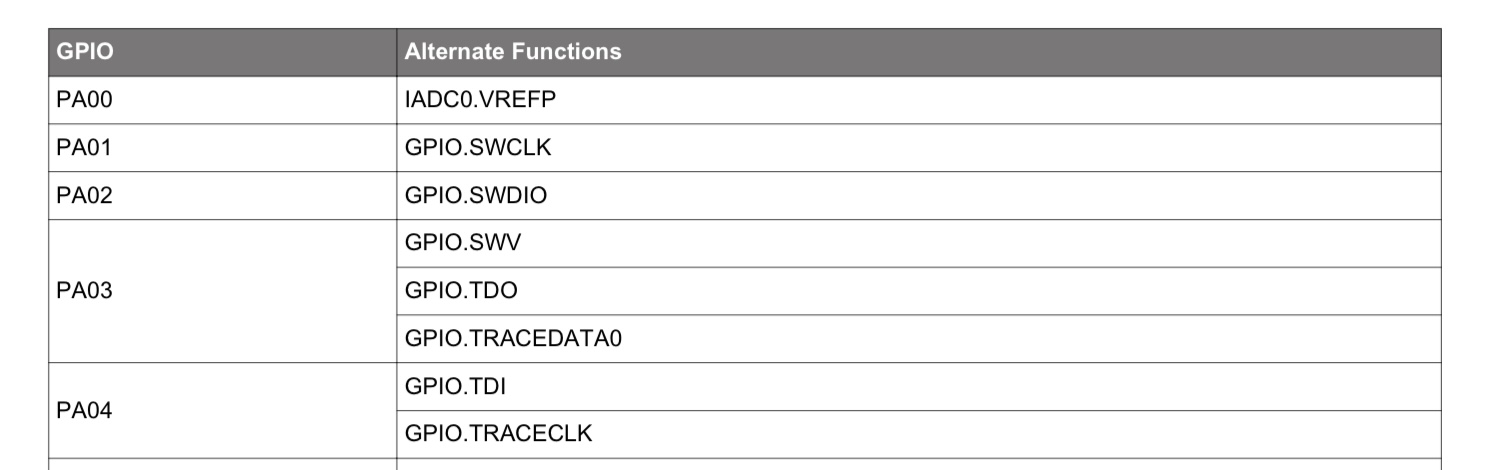 | GPIO | Alternate Functions |
|---|---|
| PA00 | IADC0.VREFP |
| PA01 | GPIO.SWCLK |
| PA02 | GPIO.SWDIO |
| PA03 | GPIO.SWV |
| | GPIO.TDO |
| | GPIO.TRACEDATA0 |
| PA04 | GPIO.TDI |
| | GPIO.TRACECLK |